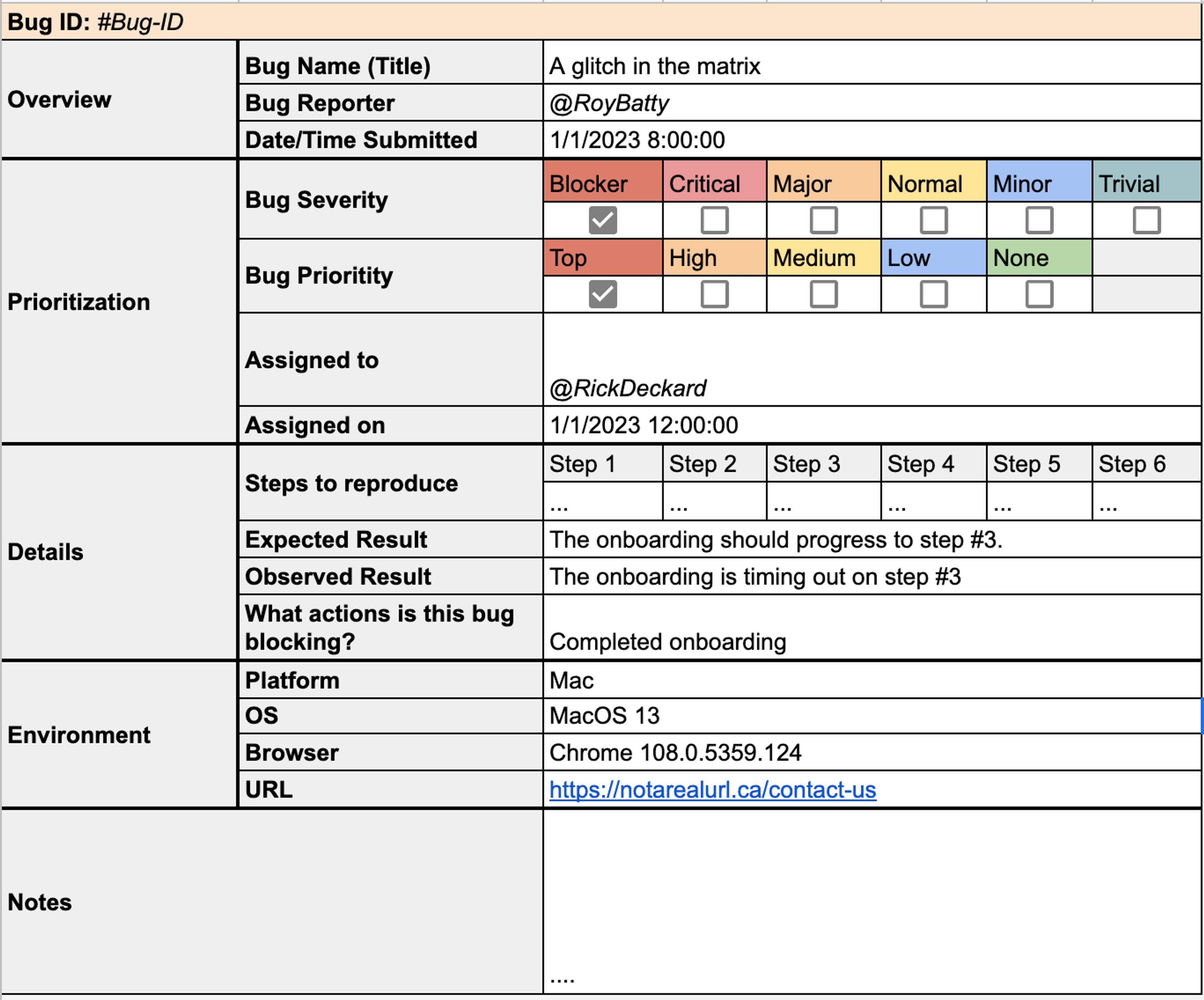 Bug ID: #Bug-ID

| | | | | | | | |
|---|---|---|---|---|---|---|---|
| Overview | Bug Name (Title) | A glitch in the matrix | | | | | |
| | Bug Reporter | @RoyBatty | | | | | |
| | Date/Time Submitted | 1/1/2023 8:00:00 | | | | | |
| Prioritization | Bug Severity | Blocker | Critical | Major | Normal | Minor | Trivial |
| | | ☑ | ☐ | ☐ | ☐ | ☐ | ☐ |
| | Bug Prioritity | Top | High | Medium | Low | None | |
| | | ☑ | ☐ | ☐ | ☐ | ☐ | |
| | Assigned to | @RickDeckard | | | | | |
| | Assigned on | 1/1/2023 12:00:00 | | | | | |
| Details | Steps to reproduce | Step 1 | Step 2 | Step 3 | Step 4 | Step 5 | Step 6 |
| | | ... | ... | ... | ... | ... | ... |
| | Expected Result | The onboarding should progress to step #3. | | | | | |
| | Observed Result | The onboarding is timing out on step #3 | | | | | |
| | What actions is this bug blocking? | Completed onboarding | | | | | |
| Environment | Platform | Mac | | | | | |
| | OS | MacOS 13 | | | | | |
| | Browser | Chrome 108.0.5359.124 | | | | | |
| | URL | https://notarealurl.ca/contact-us | | | | | |
| Notes | | .... | | | | | |